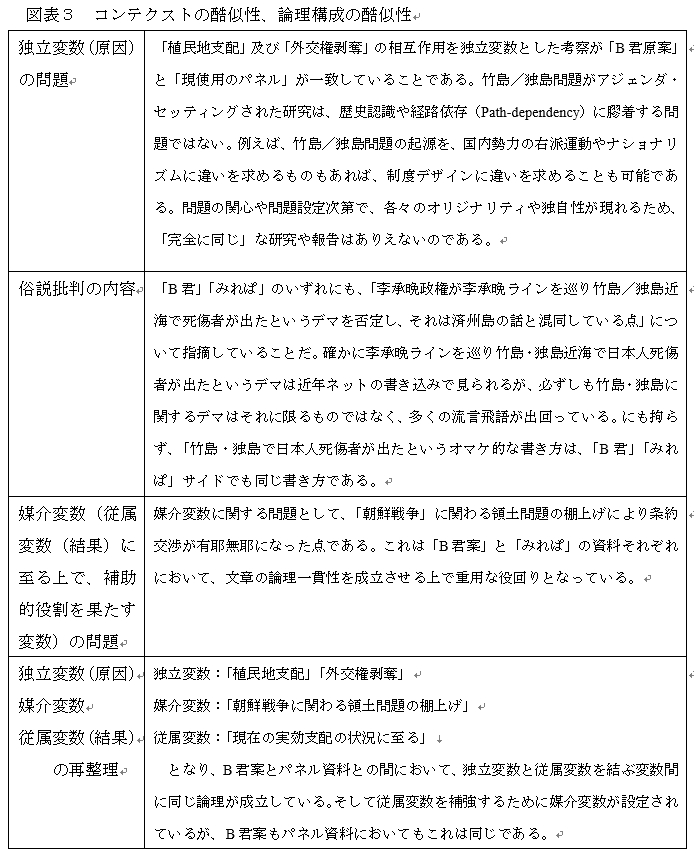 図表３　コンテクストの酷似性、論理構成の酷似性

| | |
|---|---|
| 独立変数（原因）の問題 | 「植民地支配」及び「外交権剥奪」の相互作用を独立変数とした考察が「Ｂ君原案」と「現使用のパネル」が一致していることである。竹島／独島問題がアジェンダ・セッティングされた研究は、歴史認識や経路依存（Path-dependency）に膠着する問題ではない。例えば、竹島／独島問題の起源を、国内勢力の右派運動やナショナリズムに違いを求めるものもあれば、制度デザインに違いを求めることも可能である。問題の関心や問題設定次第で、各々のオリジナリティや独自性が現れるため、「完全に同じ」な研究や報告はありえないのである。 |
| 俗説批判の内容 | 「Ｂ君」「みれぱ」のいずれにも、「李承晩政権が李承晩ラインを巡り竹島／独島近海で死傷者が出たというデマを否定し、それは済州島の話と混同している点」について指摘していることだ。確かに李承晩ラインを巡り竹島・独島近海で日本人死傷者が出たというデマは近年ネットの書き込みで見られるが、必ずしも竹島・独島に関するデマはそれに限るものではなく、多くの流言飛語が出回っている。にも拘らず、「竹島・独島で日本人死傷者が出たというオマケ的な書き方は、「Ｂ君」「みれぱ」サイドでも同じ書き方である。 |
| 媒介変数（従属変数（結果）に至る上で、補助的役割を果たす変数）の問題 | 媒介変数に関する問題として、「朝鮮戦争」に関わる領土問題の棚上げにより条約交渉が有耶無耶になった点である。これは「Ｂ君案」と「みれぱ」の資料それぞれにおいて、文章の論理一貫性を成立させる上で重用な役回りとなっている。 |
| 独立変数（原因）媒介変数　従属変数（結果）の再整理 | 独立変数：「植民地支配」「外交権剥奪」<br>媒介変数：「朝鮮戦争に関わる領土問題の棚上げ」<br>従属変数：「現在の実効支配の状況に至る」<br>となり、Ｂ君案とパネル資料との間において、独立変数と従属変数を結ぶ変数間に同じ論理が成立している。そして従属変数を補強するために媒介変数が設定されているが、Ｂ君案もパネル資料においてもこれは同じである。 |